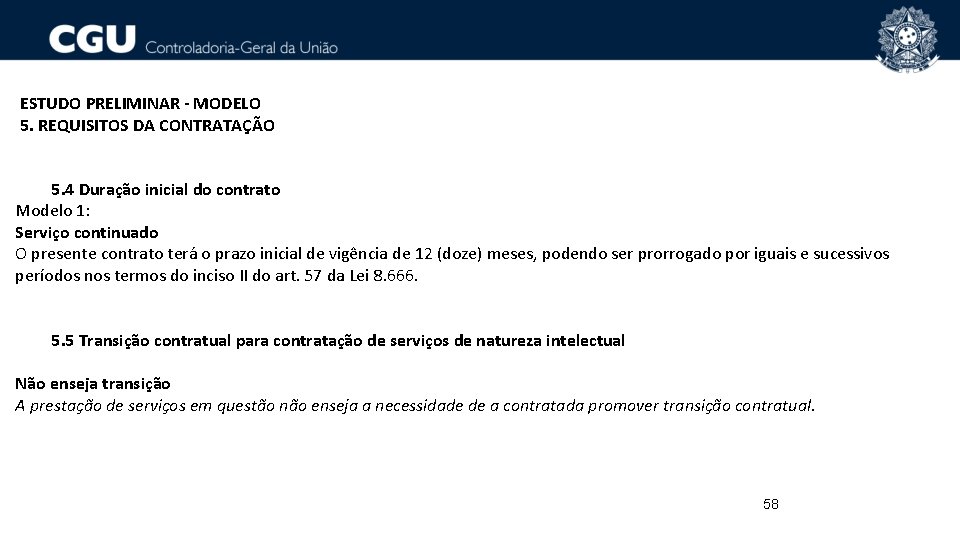 CGU Controladoria-Geral da União

ESTUDO PRELIMINAR - MODELO
5. REQUISITOS DA CONTRATAÇÃO

5.4 Duração inicial do contrato
Modelo 1:
Serviço continuado
O presente contrato terá o prazo inicial de vigência de 12 (doze) meses, podendo ser prorrogado por iguais e sucessivos períodos nos termos do inciso II do art. 57 da Lei 8.666.

5.5 Transição contratual para contratação de serviços de natureza intelectual

Não enseja transição
A prestação de serviços em questão não enseja a necessidade de a contratada promover transição contratual.

58